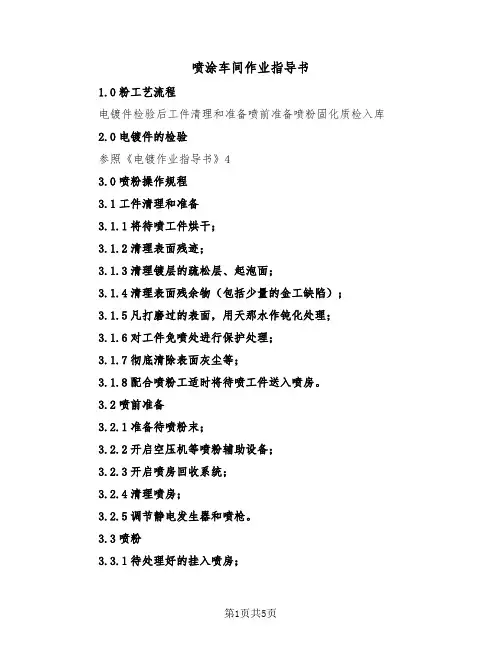 喷涂车间作业指导书

1.0粉工艺流程

电镀件检验后工件清理和准备喷前准备喷粉固化质检入库

2.0电镀件的检验

参照《电镀作业指导书》4

3.0喷粉操作规程

3.1工件清理和准备

3.1.1将待喷工件烘干；

3.1.2清理表面残迹；

3.1.3清理镀层的疏松层、起泡面；

3.1.4清理表面残余物（包括少量的金工缺陷）；

3.1.5凡打磨过的表面，用天那水作钝化处理；

3.1.6对工件免喷处进行保护处理；

3.1.7彻底清除表面灰尘等；

3.1.8配合喷粉工适时将待喷工件送入喷房。

3.2喷前准备

3.2.1准备待喷粉末；

3.2.2开启空压机等喷粉辅助设备；

3.2.3开启喷房回收系统；

3.2.4清理喷房；

3.2.5调节静电发生器和喷枪。

3.3喷粉

3.3.1待处理好的挂入喷房；

第1页共5页